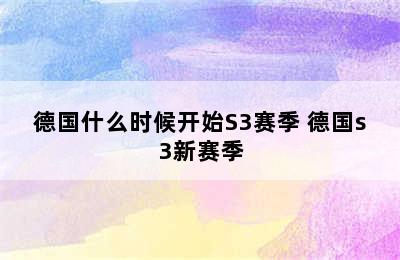 德国什么时候开始S3赛季 德国s3新赛季